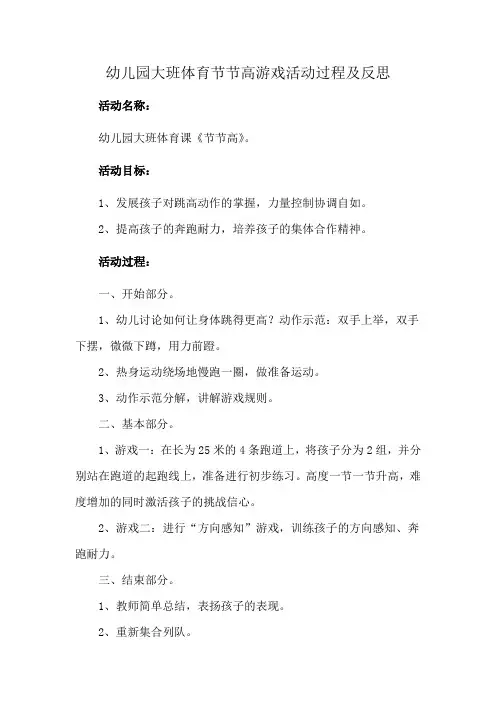 幼儿园大班体育节节高游戏活动过程及反思

活动名称：

幼儿园大班体育课《节节高》。

活动目标：

1、发展孩子对跳高动作的掌握，力量控制协调自如。

2、提高孩子的奔跑耐力，培养孩子的集体合作精神。

活动过程：

一、开始部分。

1、幼儿讨论如何让身体跳得更高？动作示范：双手上举，双手下摆，微微下蹲，用力前蹬。

2、热身运动绕场地慢跑一圈，做准备运动。

3、动作示范分解，讲解游戏规则。

二、基本部分。

1、游戏一：在长为25米的4条跑道上，将孩子分为2组，并分别站在跑道的起跑线上，准备进行初步练习。高度一节一节升高，难度增加的同时激活孩子的挑战信心。

2、游戏二：进行“方向感知”游戏，训练孩子的方向感知、奔跑耐力。

三、结束部分。

1、教师简单总结，表扬孩子的表现。

2、重新集合列队。